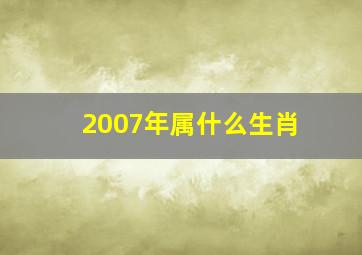 2007年属什么生肖